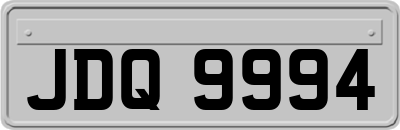 JDQ 9994